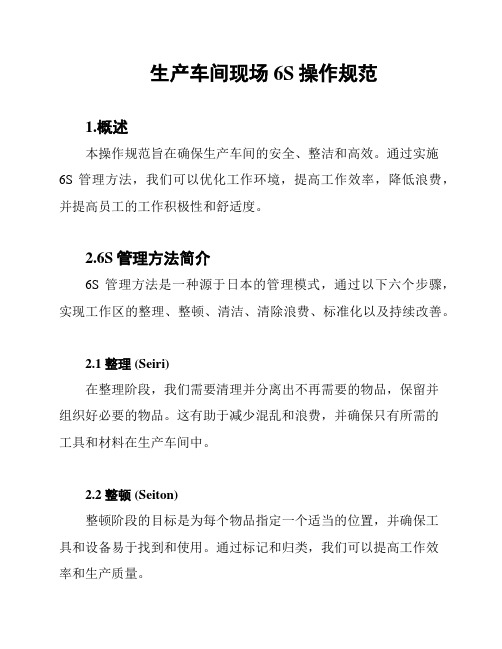 生产车间现场 6S 操作规范

1.概述

本操作规范旨在确保生产车间的安全、整洁和高效。通过实施 6S 管理方法，我们可以优化工作环境，提高工作效率，降低浪费，并提高员工的工作积极性和舒适度。

2.6S 管理方法简介

6S 管理方法是一种源于日本的管理模式，通过以下六个步骤，实现工作区的整理、整顿、清洁、清除浪费、标准化以及持续改善。

2.1 整理 (Seiri)

在整理阶段，我们需要清理并分离出不再需要的物品，保留并组织好必要的物品。这有助于减少混乱和浪费，并确保只有所需的工具和材料在生产车间中。

2.2 整顿 (Seiton)

整顿阶段的目标是为每个物品指定一个适当的位置，并确保工具和设备易于找到和使用。通过标记和归类，我们可以提高工作效率和生产质量。